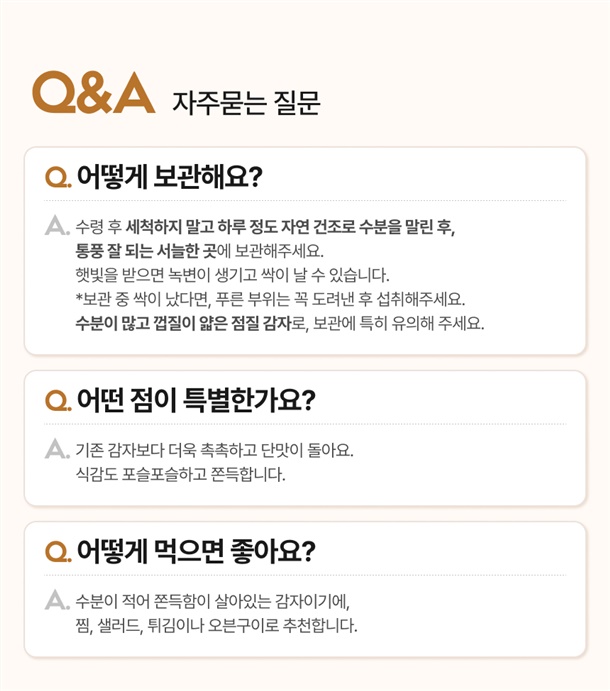 Q&A 자주묻는 질문

Q. 어떻게 보관해요?

A. 수령 후 세척하지 말고 하루 정도 자연 건조로 수분을 말린 후, 통풍 잘 되는 서늘한 곳에 보관해주세요.
햇빛을 받으면 녹변이 생기고 싹이 날 수 있습니다.
*보관 중 싹이 났다면, 푸른 부위는 꼭 도려낸 후 섭취해주세요.
수분이 많고 껍질이 얇은 점질 감자로, 보관에 특히 유의해 주세요.

Q. 어떤 점이 특별한가요?

A. 기존 감자보다 더욱 촉촉하고 단맛이 돌아요.
식감도 포슬포슬하고 쫀득합니다.

Q. 어떻게 먹으면 좋아요?

A. 수분이 적어 쫀득함이 살아있는 감자이기에,
찜, 샐러드, 튀김이나 오븐구이로 추천합니다.